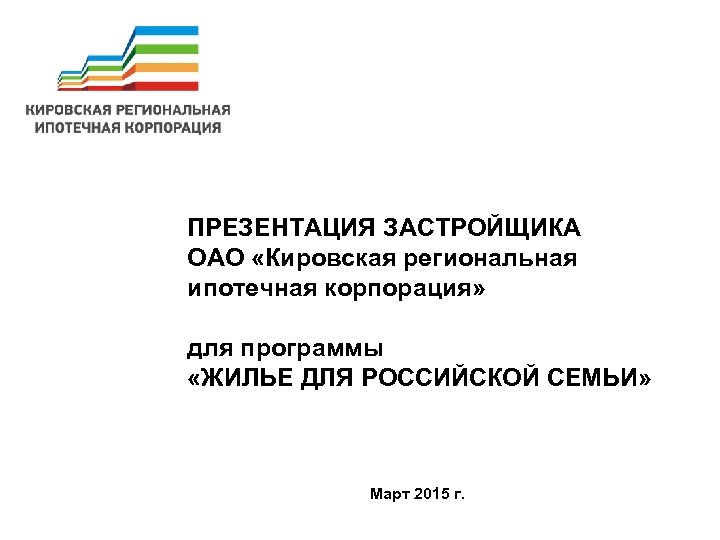 КИРОВСКАЯ РЕГИОНАЛЬНАЯ
ИПОТЕЧНАЯ КОРПОРАЦИЯ

ПРЕЗЕНТАЦИЯ ЗАСТРОЙЩИКА
ОАО «Кировская региональная ипотечная корпорация»

для программы
«ЖИЛЬЕ ДЛЯ РОССИЙСКОЙ СЕМЬИ»

Март 2015 г.